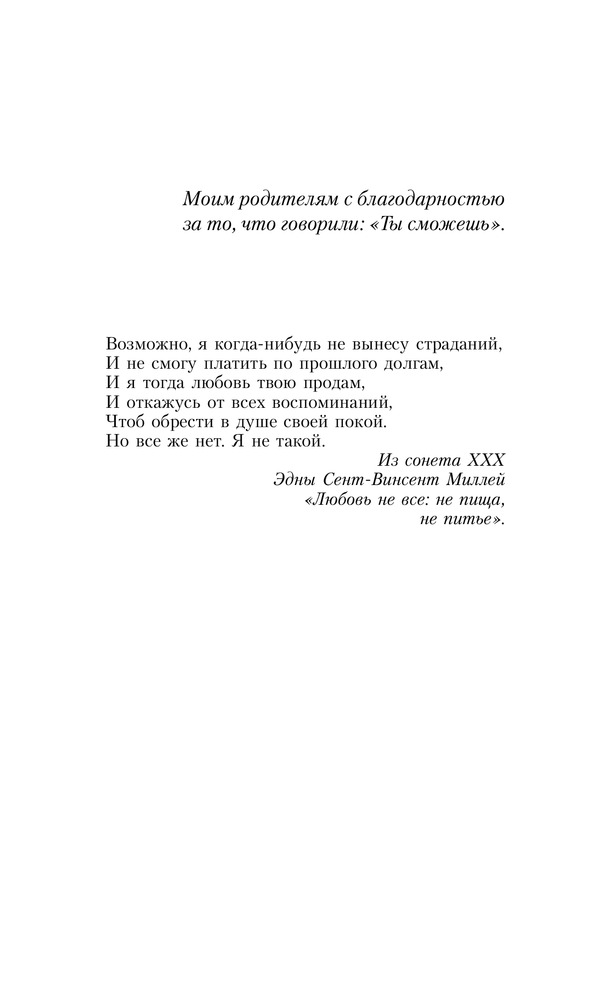 Моим родителям с благодарностью за то, что говорили: «Ты сможешь».

Возможно, я когда-нибудь не вынесу страданий,
И не смогу платить по прошлого долгам,
И я тогда любовь твою продам,
И откажусь от всех воспоминаний,
Чтоб обрести в душе своей покой.
Но все же нет. Я не такой.

Из сонета XXX
Эдны Сент-Винсент Миллей
«Любовь не все: не пища,
не питье».